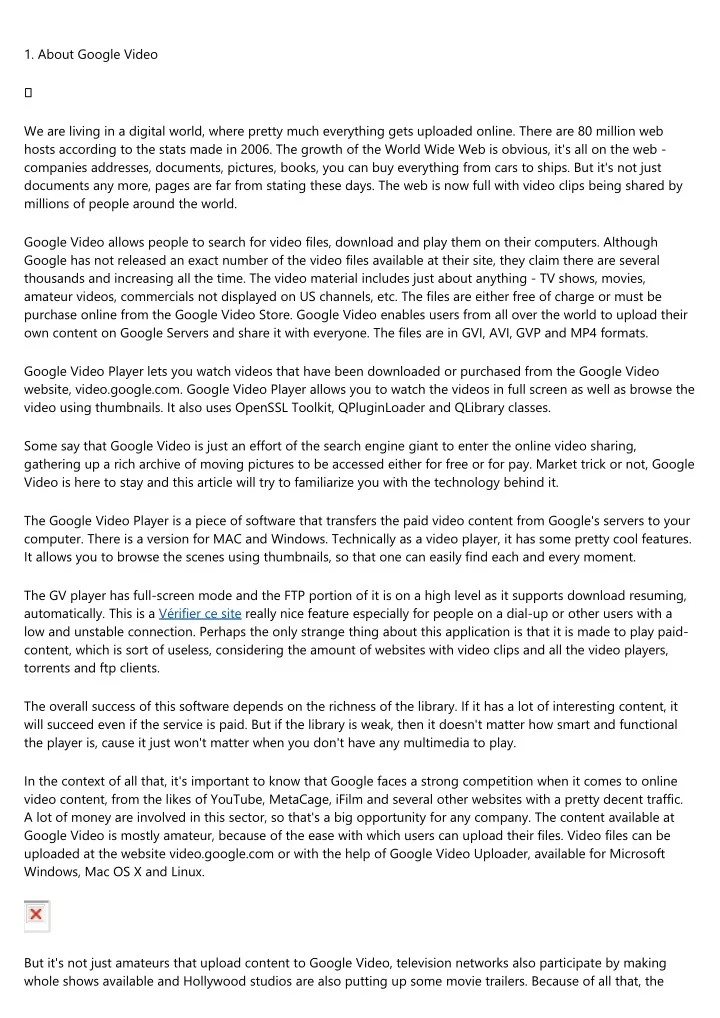 1. About Google Video

We are living in a digital world, where pretty much everything gets uploaded online. There are 80 million web hosts according to the stats made in 2006. The growth of the World Wide Web is obvious, it's all on the web - companies addresses, documents, pictures, books, you can buy everything from cars to ships. But it's not just documents any more, pages are far from stating these days. The web is now full with video clips being shared by millions of people around the world.

Google Video allows people to search for video files, download and play them on their computers. Although Google has not released an exact number of the video files available at their site, they claim there are several thousands and increasing all the time. The video material includes just about anything - TV shows, movies, amateur videos, commercials not displayed on US channels, etc. The files are either free of charge or must be purchase online from the Google Video Store. Google Video enables users from all over the world to upload their own content on Google Servers and share it with everyone. The files are in GVI, AVI, GVP and MP4 formats.

Google Video Player lets you watch videos that have been downloaded or purchased from the Google Video website, video.google.com. Google Video Player allows you to watch the videos in full screen as well as browse the video using thumbnails. It also uses OpenSSL Toolkit, QPluginLoader and QLibrary classes.

Some say that Google Video is just an effort of the search engine giant to enter the online video sharing, gathering up a rich archive of moving pictures to be accessed either for free or for pay. Market trick or not, Google Video is here to stay and this article will try to familiarize you with the technology behind it.

The Google Video Player is a piece of software that transfers the paid video content from Google's servers to your computer. There is a version for MAC and Windows. Technically as a video player, it has some pretty cool features. It allows you to browse the scenes using thumbnails, so that one can easily find each and every moment.

The GV player has full-screen mode and the FTP portion of it is on a high level as it supports download resuming, automatically. This is a Vérifier ce site really nice feature especially for people on a dial-up or other users with a low and unstable connection. Perhaps the only strange thing about this application is that it is made to play paid-content, which is sort of useless, considering the amount of websites with video clips and all the video players, torrents and ftp clients.

The overall success of this software depends on the richness of the library. If it has a lot of interesting content, it will succeed even if the service is paid. But if the library is weak, then it doesn't matter how smart and functional the player is, cause it just won't matter when you don't have any multimedia to play.

In the context of all that, it's important to know that Google faces a strong competition when it comes to online video content, from the likes of YouTube, MetaCage, iFilm and several other websites with a pretty decent traffic. A lot of money are involved in this sector, so that's a big opportunity for any company. The content available at Google Video is mostly amateur, because of the ease with which users can upload their files. Video files can be uploaded at the website video.google.com or with the help of Google Video Uploader, available for Microsoft Windows, Mac OS X and Linux.

But it's not just amateurs that upload content to Google Video, television networks also participate by making whole shows available and Hollywood studios are also putting up some movie trailers. Because of all that, the